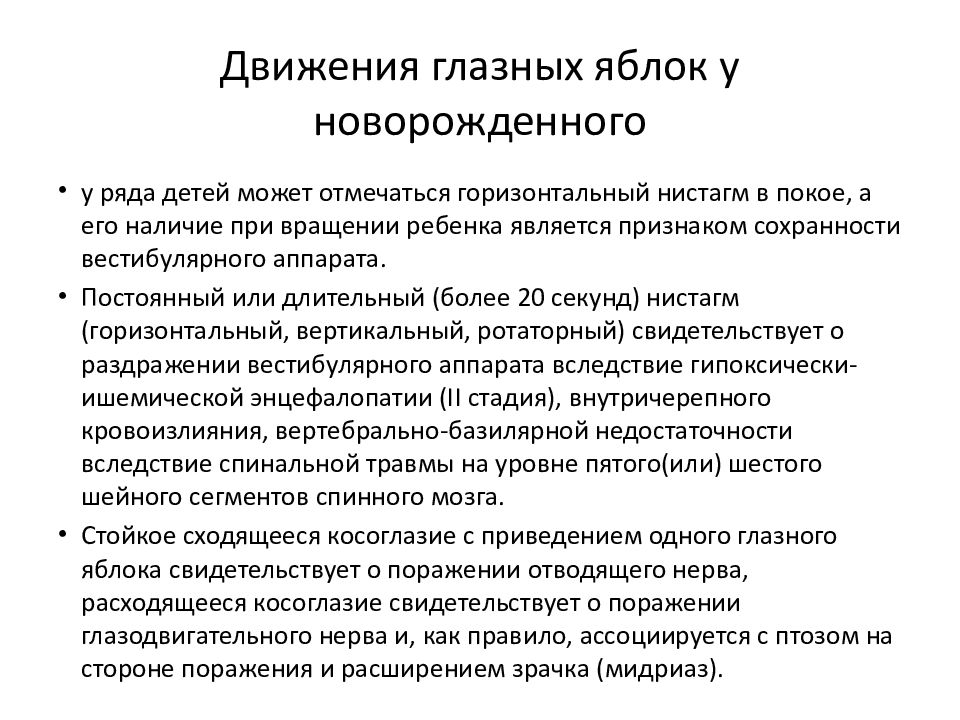 Движения глазных яблок у новорожденного

• у ряда детей может отмечаться горизонтальный нистагм в покое, а его наличие при вращении ребенка является признаком сохранности вестибулярного аппарата.

• Постоянный или длительный (более 20 секунд) нистагм (горизонтальный, вертикальный, ротаторный) свидетельствует о раздражении вестибулярного аппарата вследствие гипоксически-ишемической энцефалопатии (II стадия), внутричерепного кровоизлияния, вертебрально-базилярной недостаточности вследствие спинальной травмы на уровне пятого(или) шестого шейного сегментов спинного мозга.

• Стойкое сходящееся косоглазие с приведением одного глазного яблока свидетельствует о поражении отводящего нерва, расходящееся косоглазие свидетельствует о поражении глазодвигательного нерва и, как правило, ассоциируется с птозом на стороне поражения и расширением зрачка (мидриаз).